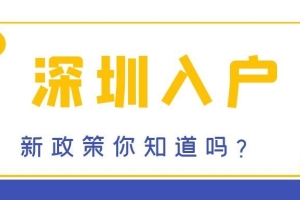 深圳入户

新政策你知道吗？